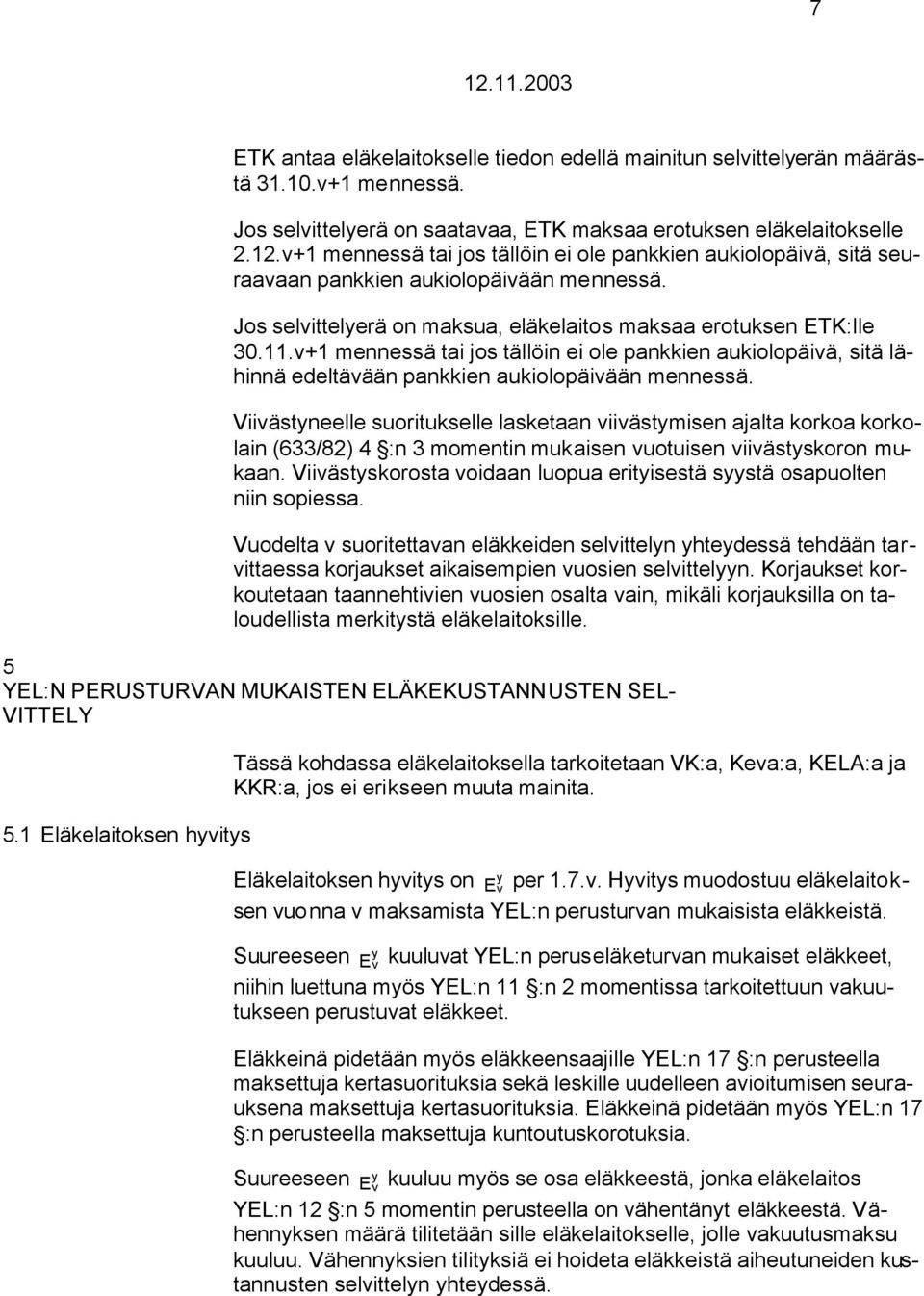 7

12.11.2003

ETK antaa eläkelaitokselle tiedon edellä mainitun selvittelyerän määrästä 31.10.v+1 mennessä.

Jos selvittelyerä on saatavaa, ETK maksaa erotuksen eläkelaitokselle 2.12.v+1 mennessä tai jos tällöin ei ole pankkien aukiolopäivä, sitä seuraavaan pankkien aukiolopäivään mennessä.

Jos selvittelyerä on maksua, eläkelaitos maksaa erotuksen ETK:lle 30.11.v+1 mennessä tai jos tällöin ei ole pankkien aukiolopäivä, sitä lähinnä edeltävään pankkien aukiolopäivään mennessä.

Viivästyneelle suoritukselle lasketaan viivästymisen ajalta korkoa korkolain (633/82) 4 §:n 3 momentin mukaisen vuotuisen viivästyskoron mukaan. Viivästyskorosta voidaan luopua erityisestä syystä osapuolten niin sopiessa.

Vuodelta v suoritettavan eläkkeiden selvittelyn yhteydessä tehdään tarvittaessa korjaukset aikaisempien vuosien selvittelyyn. Korjaukset korkoutetaan taannehtivien vuosien osalta vain, mikäli korjauksilla on taloudellista merkitystä eläkelaitoksille.

5
YEL:N PERUSTURVAN MUKAISTEN ELÄKEKUSTANNUSTEN SELVITTELY

Tässä kohdassa eläkelaitoksella tarkoitetaan VK:a, Keva:a, KELA:a ja KKR:a, jos ei erikseen muuta mainita.

5.1 Eläkelaitoksen hyvitys

Eläkelaitoksen hyvitys on $E_v^y$ per 1.7.v. Hyvitys muodostuu eläkelaitoksen vuonna v maksamista YEL:n perusturvan mukaisista eläkkeistä.

Suureeseen $E_v^y$ kuuluvat YEL:n peruseläketurvan mukaiset eläkkeet, niihin luettuna myös YEL:n 11 §:n 2 momentissa tarkoitettuun vakuutukseen perustuvat eläkkeet.

Eläkkeinä pidetään myös eläkkeensaajille YEL:n 17 §:n perusteella maksettuja kertasuorituksia sekä leskille uudelleen avioitumisen seurauksena maksettuja kertasuorituksia. Eläkkeinä pidetään myös YEL:n 17 §:n perusteella maksettuja kuntoutuskorotuksia.

Suureeseen $E_v^y$ kuuluu myös se osa eläkkeestä, jonka eläkelaitos YEL:n 12 §:n 5 momentin perusteella on vähentänyt eläkkeestä. Vähennyksen määrä tilitetään sille eläkelaitokselle, jolle vakuutusmaksu kuuluu. Vähennyksien tilityksiä ei hoideta eläkkeistä aiheutuneiden kustannusten selvittelyn yhteydessä.